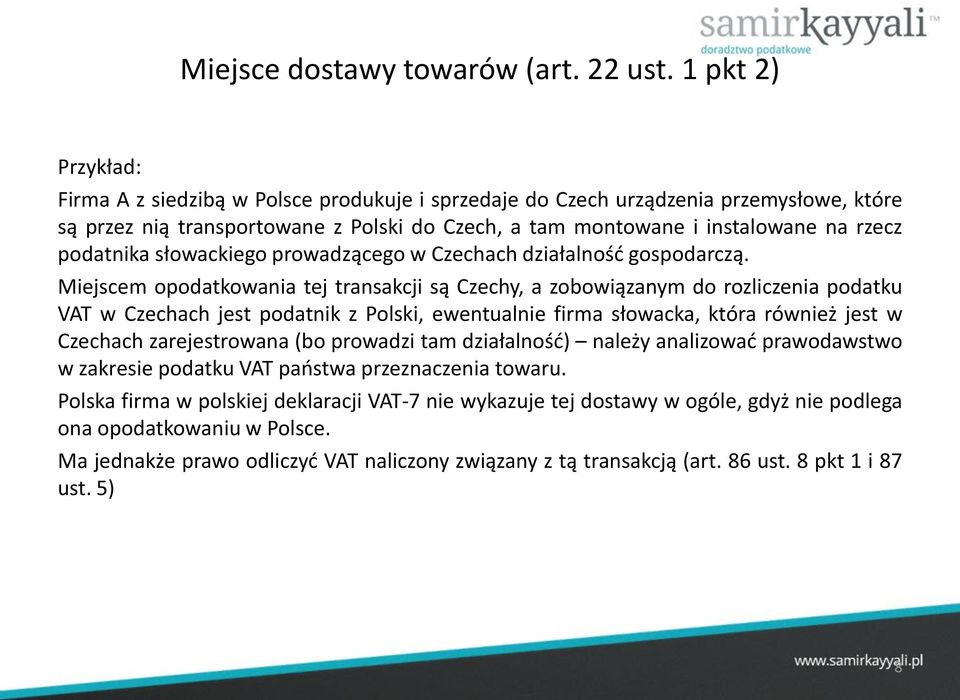 samirkayyali™
doradztwo podatkowe

Miejsce dostawy towarów (art. 22 ust. 1 pkt 2)

Przykład:

Firma A z siedzibą w Polsce produkuje i sprzedaje do Czech urządzenia przemysłowe, które są przez nią transportowane z Polski do Czech, a tam montowane i instalowane na rzecz podatnika słowackiego prowadzącego w Czechach działalność gospodarczą.

Miejscem opodatkowania tej transakcji są Czechy, a zobowiązanym do rozliczenia podatku VAT w Czechach jest podatnik z Polski, ewentualnie firma słowacka, która również jest w Czechach zarejestrowana (bo prowadzi tam działalność) – należy analizować prawodawstwo w zakresie podatku VAT państwa przeznaczenia towaru.

Polska firma w polskiej deklaracji VAT-7 nie wykazuje tej dostawy w ogóle, gdyż nie podlega ona opodatkowaniu w Polsce.

Ma jednakże prawo odliczyć VAT naliczony związany z tą transakcją (art. 86 ust. 8 pkt 1 i 87 ust. 5)

www.samirkayyali.pl
8